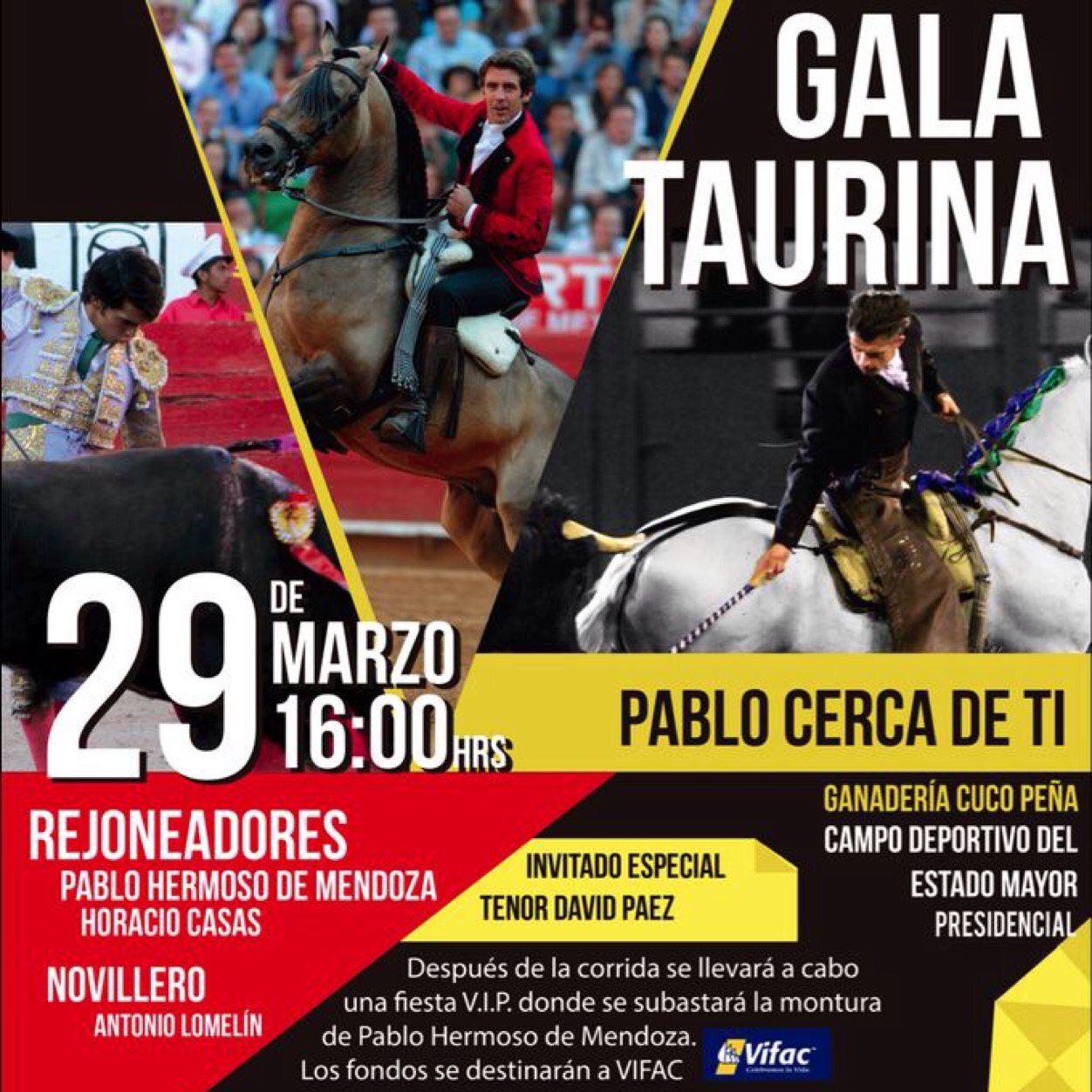 GALA TAURINA

29 DE MARZO 16:00 HRS

PABLO CERCA DE TI

REJONEADORES
PABLO HERMOSO DE MENDOZA
HORACIO CASAS

NOVILLERO
ANTONIO LOMELÍN

INVITADO ESPECIAL
TENOR DAVID PAEZ

GANADERÍA CUCO PEÑA
CAMPO DEPORTIVO DEL ESTADO MAYOR PRESIDENCIAL

Después de la corrida se llevará a cabo una fiesta V.I.P. donde se subastará la montura de Pablo Hermoso de Mendoza. Los fondos se destinarán a VIFAC

Vifac